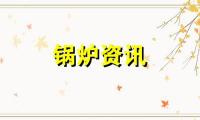 锅炉资讯